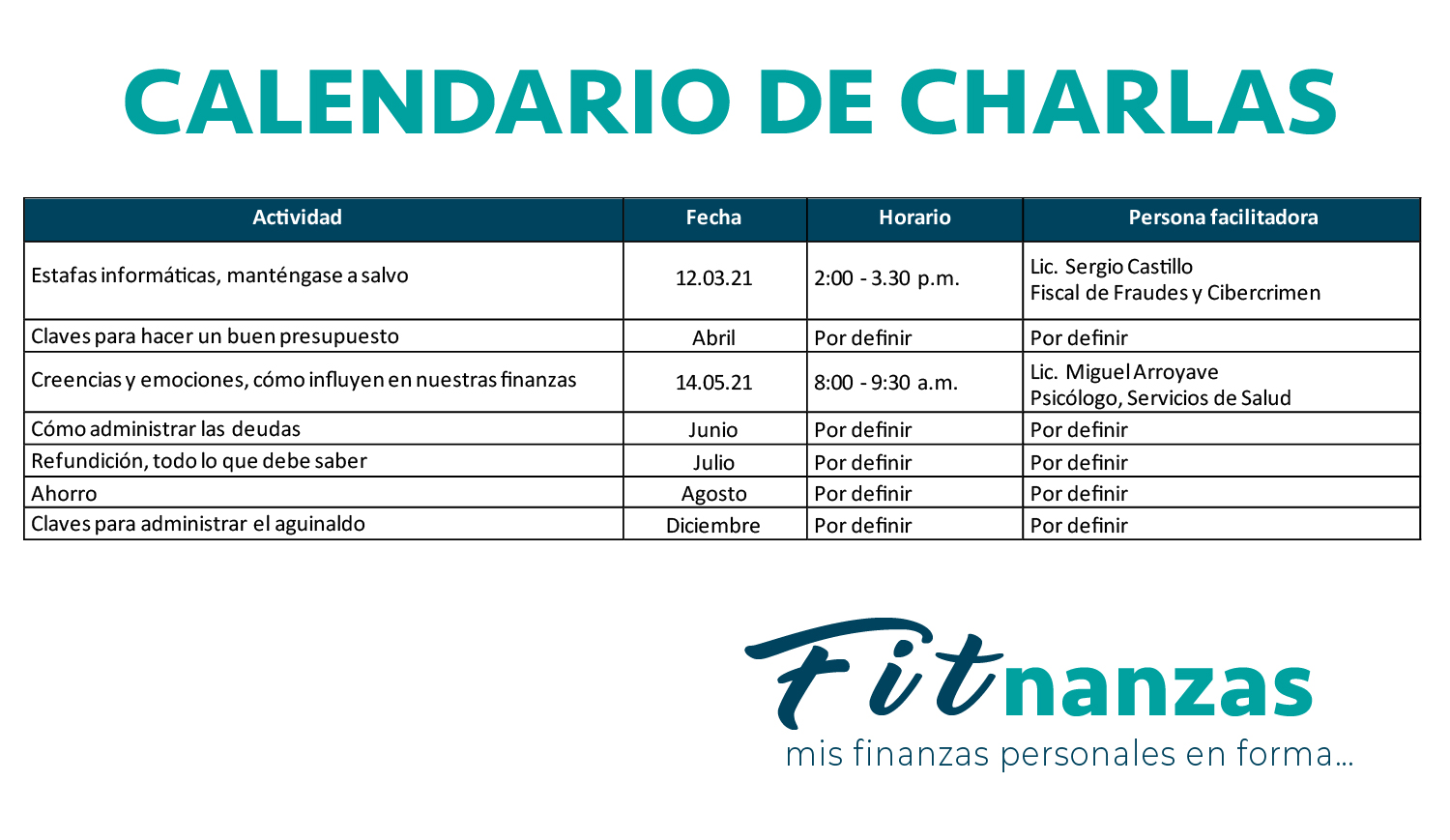 CALENDARIO DE CHARLAS

| Actividad | Fecha | Horario | Persona facilitadora |
|---|---|---|---|
| Estafas informáticas, manténgase a salvo | 12.03.21 | 2:00 - 3.30 p.m. | Lic. Sergio Castillo Fiscal de Fraudes y Cibercrimen |
| Claves para hacer un buen presupuesto | Abril | Por definir | Por definir |
| Creencias y emociones, cómo influyen en nuestras finanzas | 14.05.21 | 8:00 - 9:30 a.m. | Lic. Miguel Arroyave Psicólogo, Servicios de Salud |
| Cómo administrar las deudas | Junio | Por definir | Por definir |
| Refundición, todo lo que debe saber | Julio | Por definir | Por definir |
| Ahorro | Agosto | Por definir | Por definir |
| Claves para administrar el aguinaldo | Diciembre | Por definir | Por definir |

Fitnanzas
mis finanzas personales en forma...